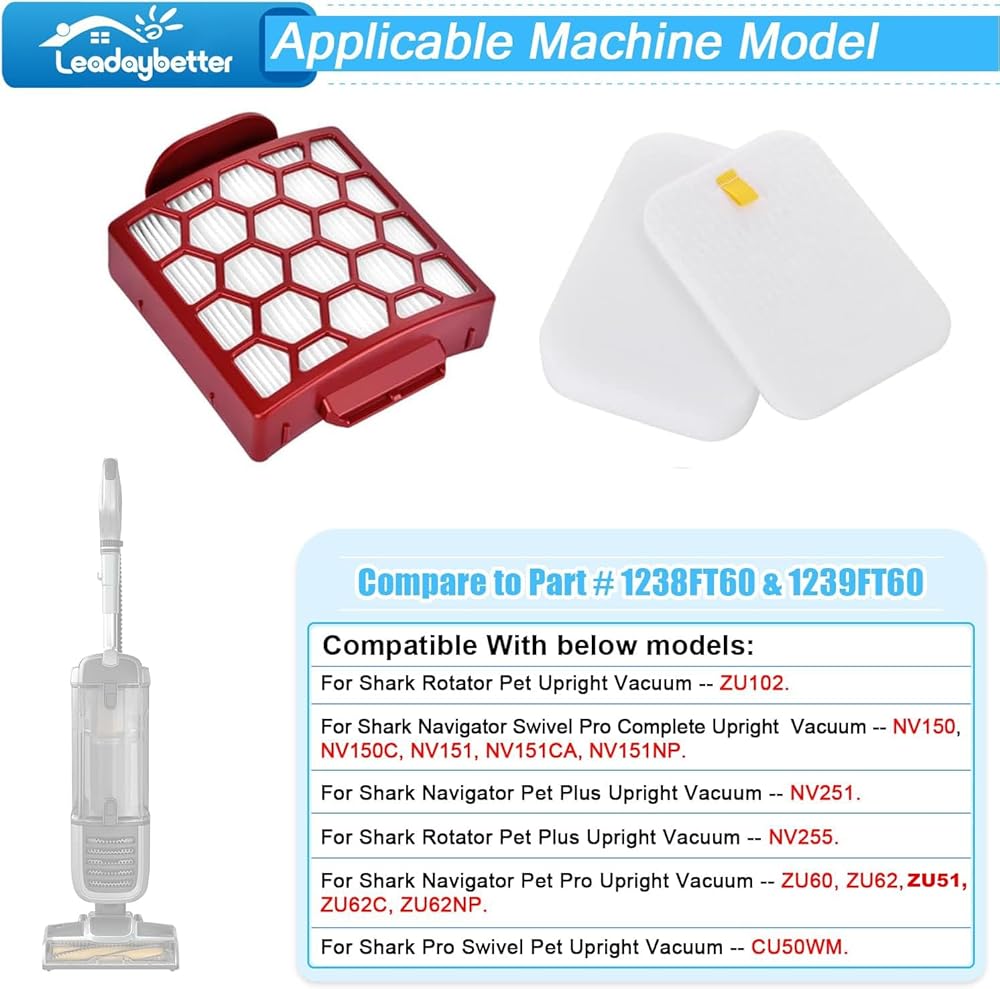 Leadaybetter

Applicable Machine Model

Compare to Part # 1238FT60 & 1239FT60

Compatible With below models:

For Shark Rotator Pet Upright Vacuum -- ZU102.

For Shark Navigator Swivel Pro Complete Upright Vacuum -- NV150, NV150C, NV151, NV151CA, NV151NP.

For Shark Navigator Pet Plus Upright Vacuum -- NV251.

For Shark Rotator Pet Plus Upright Vacuum -- NV255.

For Shark Navigator Pet Pro Upright Vacuum -- ZU60, ZU62, ZU51, ZU62C, ZU62NP.

For Shark Pro Swivel Pet Upright Vacuum -- CU50WM.